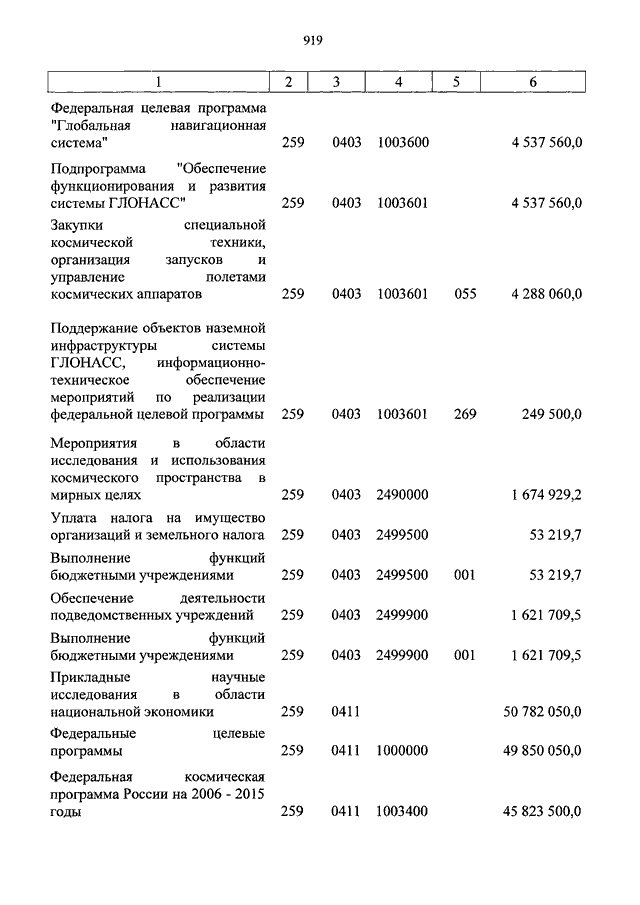 919

| 1 | 2 | 3 | 4 | 5 | 6 |
|---|---|---|---|---|---|
| Федеральная целевая программа "Глобальная навигационная система" | 259 | 0403 | 1003600 | | 4 537 560,0 |
| Подпрограмма "Обеспечение функционирования и развития системы ГЛОНАСС" | 259 | 0403 | 1003601 | | 4 537 560,0 |
| Закупки специальной космической техники, организация запусков и управление полетами космических аппаратов | 259 | 0403 | 1003601 | 055 | 4 288 060,0 |
| Поддержание объектов наземной инфраструктуры системы ГЛОНАСС, информационно-техническое обеспечение мероприятий по реализации федеральной целевой программы | 259 | 0403 | 1003601 | 269 | 249 500,0 |
| Мероприятия в области исследования и использования космического пространства в мирных целях | 259 | 0403 | 2490000 | | 1 674 929,2 |
| Уплата налога на имущество организаций и земельного налога | 259 | 0403 | 2499500 | | 53 219,7 |
| Выполнение функций бюджетными учреждениями | 259 | 0403 | 2499500 | 001 | 53 219,7 |
| Обеспечение деятельности подведомственных учреждений | 259 | 0403 | 2499900 | | 1 621 709,5 |
| Выполнение функций бюджетными учреждениями | 259 | 0403 | 2499900 | 001 | 1 621 709,5 |
| Прикладные научные исследования в области национальной экономики | 259 | 0411 | | | 50 782 050,0 |
| Федеральные целевые программы | 259 | 0411 | 1000000 | | 49 850 050,0 |
| Федеральная космическая программа России на 2006 - 2015 годы | 259 | 0411 | 1003400 | | 45 823 500,0 |